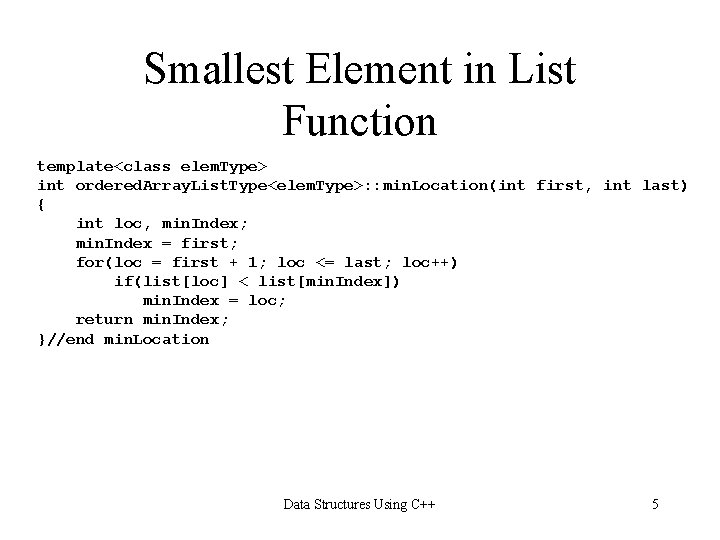 Smallest Element in List
Function

template<class elemType>
int orderedArrayListType<elemType>::minLocation(int first, int last)
{
    int loc, minIndex;
    minIndex = first;
    for(loc = first + 1; loc <= last; loc++)
        if(list[loc] < list[minIndex])
            minIndex = loc;
    return minIndex;
}//end minLocation

Data Structures Using C++

5